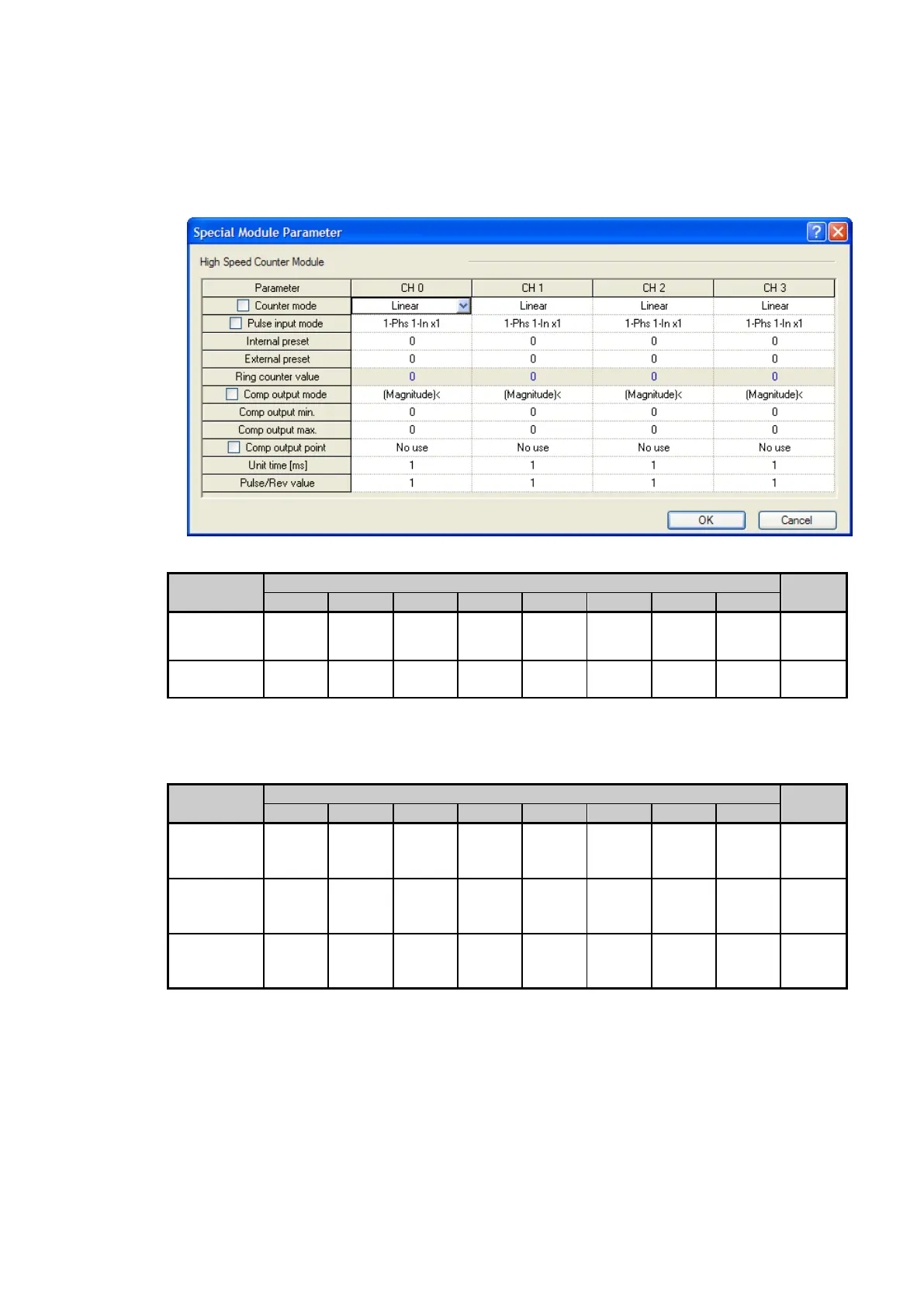 Special Module Parameter

High Speed Counter Module

| Parameter | CH 0 | CH 1 | CH 2 | CH 3 |
|---|---|---|---|---|
| Counter mode | Linear | Linear | Linear | Linear |
| Pulse input mode | 1-Phs 1-In x1 | 1-Phs 1-In x1 | 1-Phs 1-In x1 | 1-Phs 1-In x1 |
| Internal preset | 0 | 0 | 0 | 0 |
| External preset | 0 | 0 | 0 | 0 |
| Ring counter value | 0 | 0 | 0 | 0 |
| Comp output mode | (Magnitude)< | (Magnitude)< | (Magnitude)< | (Magnitude)< |
| Comp output min. | 0 | 0 | 0 | 0 |
| Comp output max. | 0 | 0 | 0 | 0 |
| Comp output point | No use | No use | No use | No use |
| Unit time [ms] | 1 | 1 | 1 | 1 |
| Pulse/Rev value | 1 | 1 | 1 | 1 |

OK Cancel